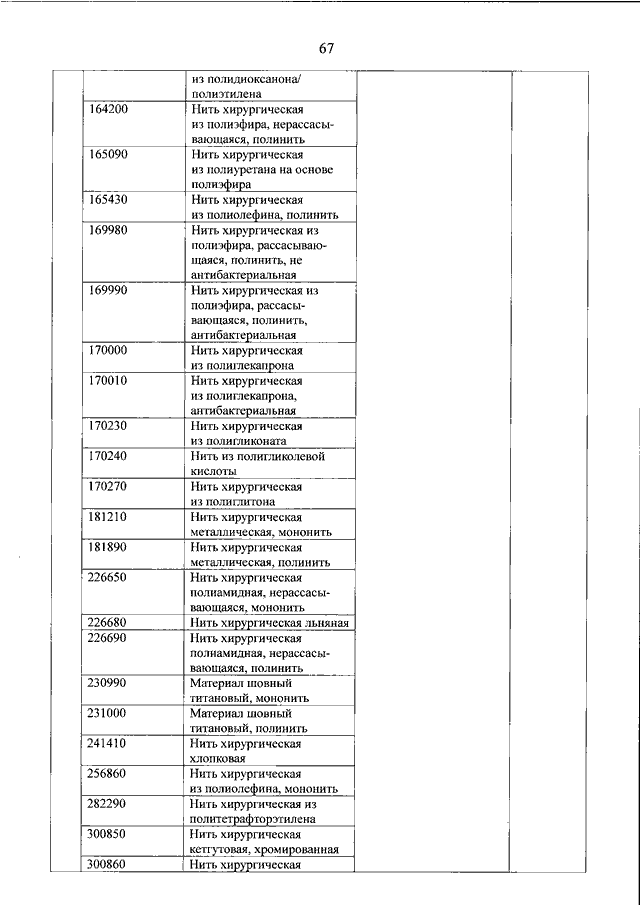 67

| | | | | |
|---|---|---|---|---|
| | | из полидиоксанона/ полиэтилена | | |
| | 164200 | Нить хирургическая из полиэфира, нерассасывающаяся, полинить | | |
| | 165090 | Нить хирургическая из полиуретана на основе полиэфира | | |
| | 165430 | Нить хирургическая из полиолефина, полинить | | |
| | 169980 | Нить хирургическая из полиэфира, рассасывающаяся, полинить, не антибактериальная | | |
| | 169990 | Нить хирургическая из полиэфира, рассасывающаяся, полинить, антибактериальная | | |
| | 170000 | Нить хирургическая из полиглекапрона | | |
| | 170010 | Нить хирургическая из полиглекапрона, антибактериальная | | |
| | 170230 | Нить хирургическая из полигликоната | | |
| | 170240 | Нить из полигликолевой кислоты | | |
| | 170270 | Нить хирургическая из полиглитона | | |
| | 181210 | Нить хирургическая металлическая, мононить | | |
| | 181890 | Нить хирургическая металлическая, полинить | | |
| | 226650 | Нить хирургическая полиамидная, нерассасывающаяся, мононить | | |
| | 226680 | Нить хирургическая льняная | | |
| | 226690 | Нить хирургическая полиамидная, нерассасывающаяся, полинить | | |
| | 230990 | Материал шовный титановый, мононить | | |
| | 231000 | Материал шовный титановый, полинить | | |
| | 241410 | Нить хирургическая хлопковая | | |
| | 256860 | Нить хирургическая из полиолефина, мононить | | |
| | 282290 | Нить хирургическая из политетрафторэтилена | | |
| | 300850 | Нить хирургическая кетгутовая, хромированная | | |
| | 300860 | Нить хирургическая | | |